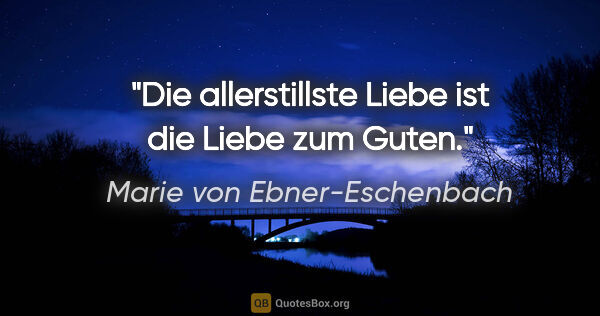 "Die allerstillste Liebe ist die Liebe zum Guten."

Marie von Ebner-Eschenbach

QB QuotesBox.org